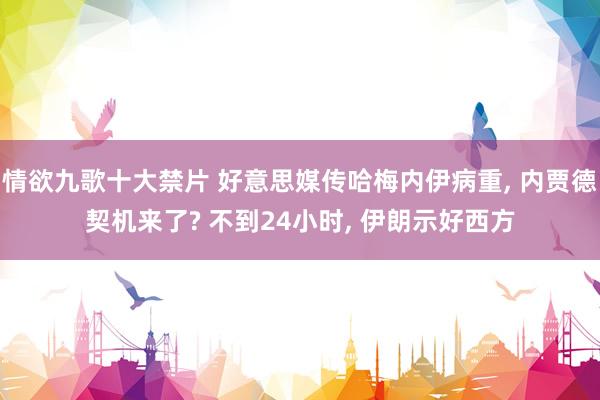 情欲九歌十大禁片 好意思媒传哈梅内伊病重, 内贾德契机来了? 不到24小时, 伊朗示好西方